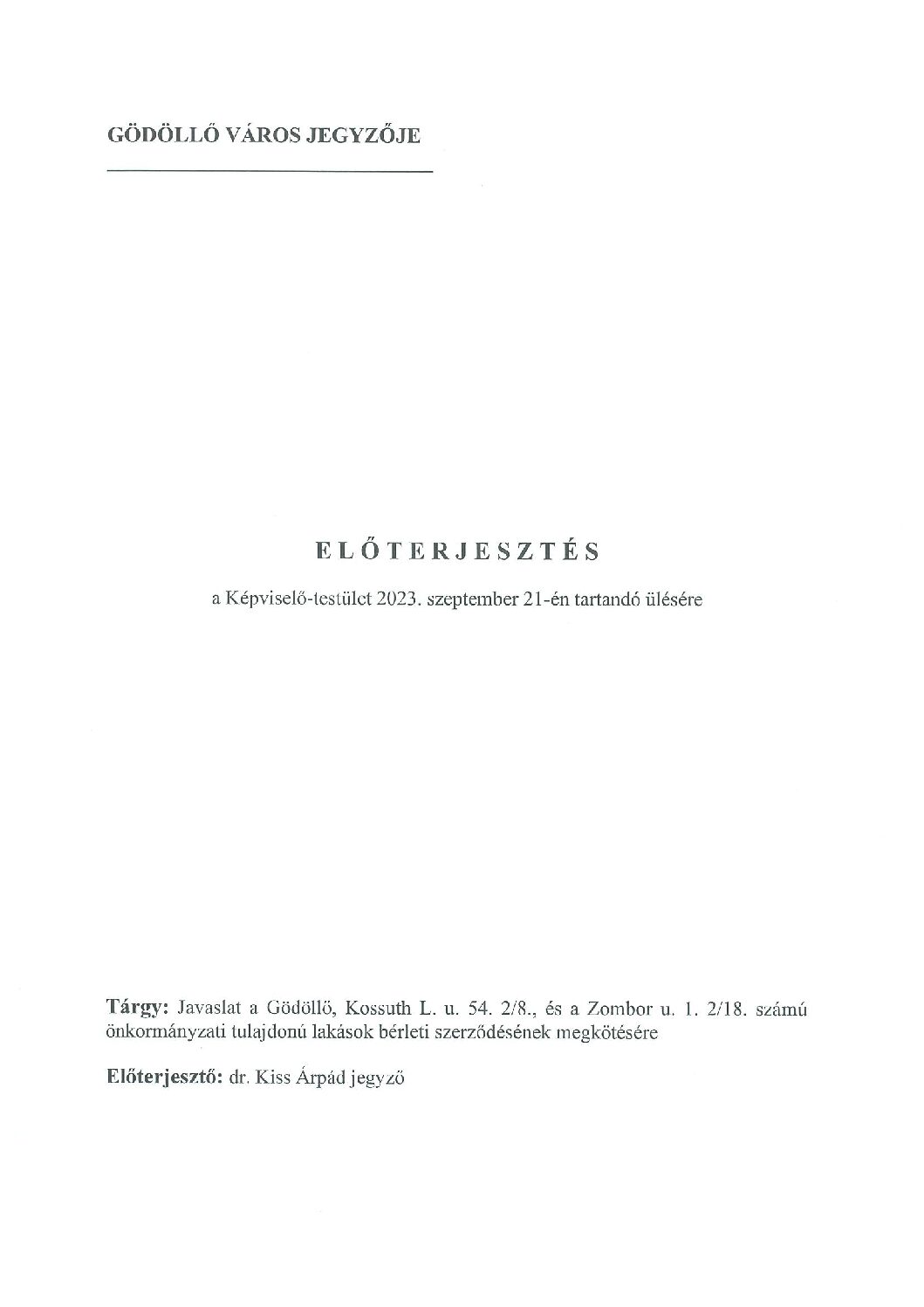 GÖDÖLLŐ VÁROS JEGYZŐJE

ELŐTERJESZTÉS

a Képviselő-testület 2023. szeptember 21-én tartandó ülésére

Tárgy: Javaslat a Gödöllő, Kossuth L. u. 54. 2/8., és a Zombor u. 1. 2/18. számú önkormányzati tulajdonú lakások bérleti szerződésének megkötésére

Előterjesztő: dr. Kiss Árpád jegyző